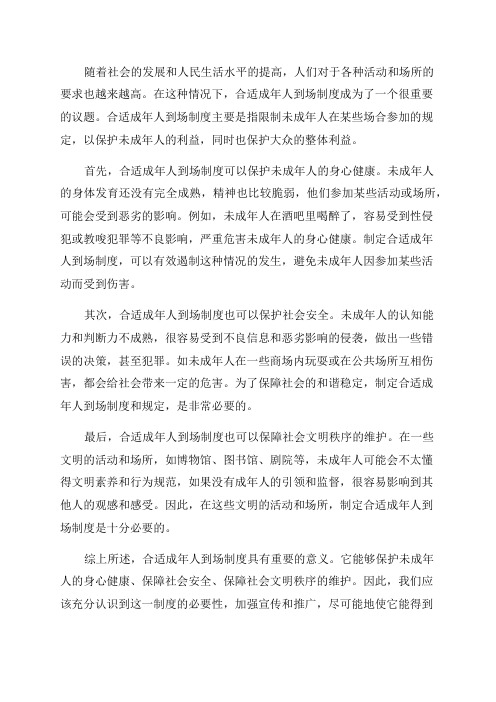 随着社会的发展和人民生活水平的提高，人们对于各种活动和场所的要求也越来越高。在这种情况下，合适成年人到场制度成为了一个很重要的议题。合适成年人到场制度主要是指限制未成年人在某些场合参加的规定，以保护未成年人的利益，同时也保护大众的整体利益。

首先，合适成年人到场制度可以保护未成年人的身心健康。未成年人的身体发育还没有完全成熟，精神也比较脆弱，他们参加某些活动或场所，可能会受到恶劣的影响。例如，未成年人在酒吧里喝醉了，容易受到性侵犯或教唆犯罪等不良影响，严重危害未成年人的身心健康。制定合适成年人到场制度，可以有效遏制这种情况的发生，避免未成年人因参加某些活动而受到伤害。

其次，合适成年人到场制度也可以保护社会安全。未成年人的认知能力和判断力不成熟，很容易受到不良信息和恶劣影响的侵袭，做出一些错误的决策，甚至犯罪。如未成年人在一些商场内玩耍或在公共场所互相伤害，都会给社会带来一定的危害。为了保障社会的和谐稳定，制定合适成年人到场制度和规定，是非常必要的。

最后，合适成年人到场制度也可以保障社会文明秩序的维护。在一些文明的活动和场所，如博物馆、图书馆、剧院等，未成年人可能会不太懂得文明素养和行为规范，如果没有成年人的引领和监督，很容易影响到其他人的观感和感受。因此，在这些文明的活动和场所，制定合适成年人到场制度是十分必要的。

综上所述，合适成年人到场制度具有重要的意义。它能够保护未成年人的身心健康、保障社会安全、保障社会文明秩序的维护。因此，我们应该充分认识到这一制度的必要性，加强宣传和推广，尽可能地使它能得到